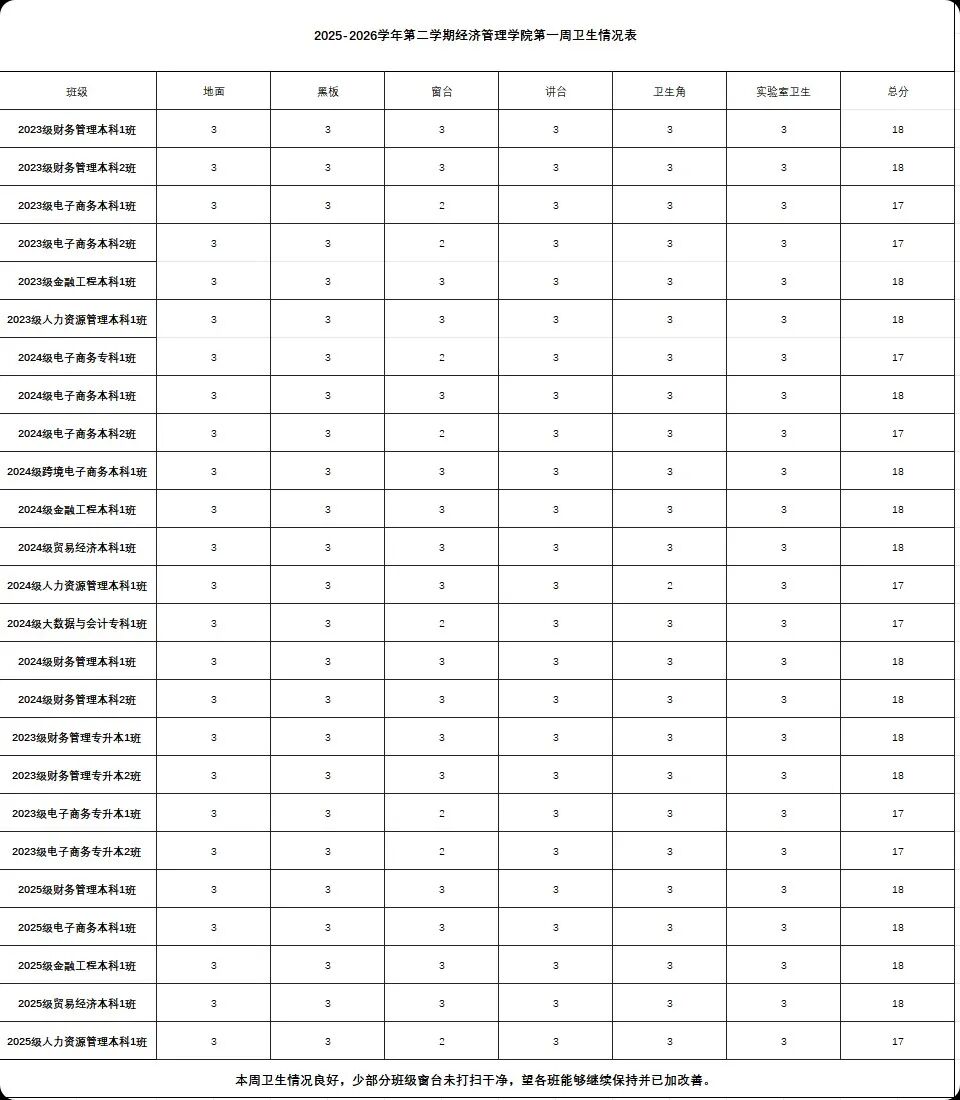 2025-2026学年第二学期经济管理学院第一周卫生情况表

| 班级 | 地面 | 黑板 | 窗台 | 讲台 | 卫生角 | 实验室卫生 | 总分 |
|---|---|---|---|---|---|---|---|
| 2023级财务管理本科1班 | 3 | 3 | 3 | 3 | 3 | 3 | 18 |
| 2023级财务管理本科2班 | 3 | 3 | 3 | 3 | 3 | 3 | 18 |
| 2023级电子商务本科1班 | 3 | 3 | 2 | 3 | 3 | 3 | 17 |
| 2023级电子商务本科2班 | 3 | 3 | 2 | 3 | 3 | 3 | 17 |
| 2023级金融工程本科1班 | 3 | 3 | 3 | 3 | 3 | 3 | 18 |
| 2023级人力资源管理本科1班 | 3 | 3 | 3 | 3 | 3 | 3 | 18 |
| 2024级电子商务专科1班 | 3 | 3 | 2 | 3 | 3 | 3 | 17 |
| 2024级电子商务本科1班 | 3 | 3 | 3 | 3 | 3 | 3 | 18 |
| 2024级电子商务本科2班 | 3 | 3 | 2 | 3 | 3 | 3 | 17 |
| 2024级跨境电子商务本科1班 | 3 | 3 | 3 | 3 | 3 | 3 | 18 |
| 2024级金融工程本科1班 | 3 | 3 | 3 | 3 | 3 | 3 | 18 |
| 2024级贸易经济本科1班 | 3 | 3 | 3 | 3 | 3 | 3 | 18 |
| 2024级人力资源管理本科1班 | 3 | 3 | 3 | 3 | 2 | 3 | 17 |
| 2024级大数据与会计专科1班 | 3 | 3 | 2 | 3 | 3 | 3 | 17 |
| 2024级财务管理本科1班 | 3 | 3 | 3 | 3 | 3 | 3 | 18 |
| 2024级财务管理本科2班 | 3 | 3 | 3 | 3 | 3 | 3 | 18 |
| 2023级财务管理专升本1班 | 3 | 3 | 3 | 3 | 3 | 3 | 18 |
| 2023级财务管理专升本2班 | 3 | 3 | 3 | 3 | 3 | 3 | 18 |
| 2023级电子商务专升本1班 | 3 | 3 | 2 | 3 | 3 | 3 | 17 |
| 2023级电子商务专升本2班 | 3 | 3 | 2 | 3 | 3 | 3 | 17 |
| 2025级财务管理本科1班 | 3 | 3 | 3 | 3 | 3 | 3 | 18 |
| 2025级电子商务本科1班 | 3 | 3 | 3 | 3 | 3 | 3 | 18 |
| 2025级金融工程本科1班 | 3 | 3 | 3 | 3 | 3 | 3 | 18 |
| 2025级贸易经济本科1班 | 3 | 3 | 3 | 3 | 3 | 3 | 18 |
| 2025级人力资源管理本科1班 | 3 | 3 | 2 | 3 | 3 | 3 | 17 |

本周卫生情况良好，少部分班级窗台未打扫干净，望各班能够继续保持并已加改善。